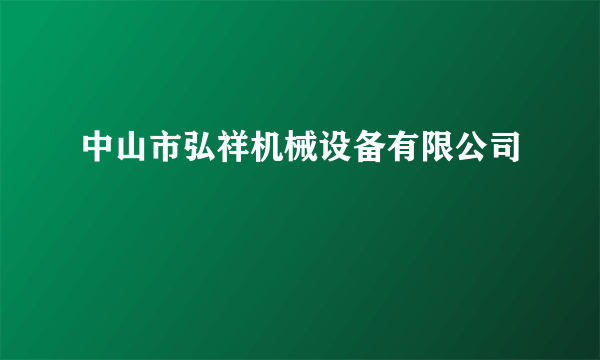 中山市弘祥机械设备有限公司